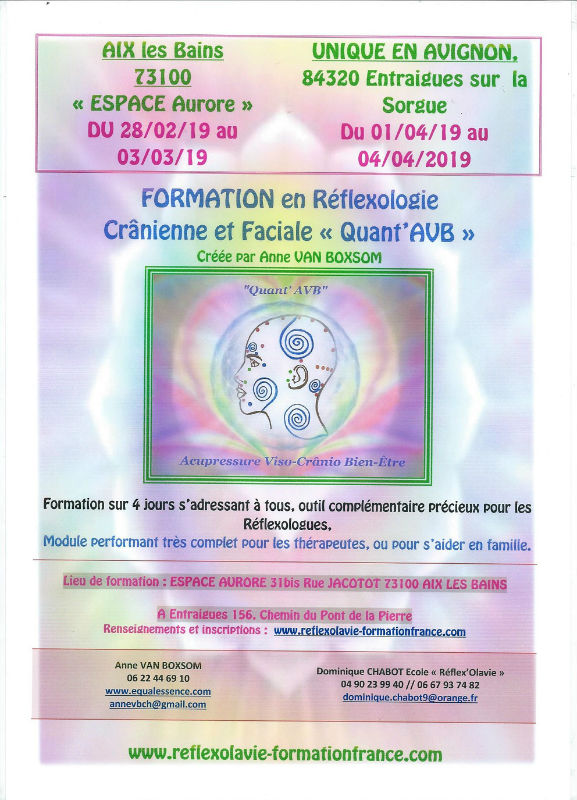 AIX les Bains
73100
« ESPACE Aurore »
DU 28/02/19 au 03/03/19

UNIQUE EN AVIGNON,
84320 Entraigues sur la Sorgue
Du 01/04/19 au 04/04/2019

FORMATION en Réflexologie Crânienne et Faciale « Quant'AVB »
Créée par Anne VAN BOXSOM

"Quant' AVB"

Acupressure Viso-Crânio Bien-Être

Formation sur 4 jours s'adressant à tous, outil complémentaire précieux pour les Réflexologues,
Module performant très complet pour les thérapeutes, ou pour s'aider en famille.

Lieu de formation : ESPACE AURORE 31bis Rue JACOTOT 73100 AIX LES BAINS

A Entraigues 156, Chemin du Pont de la Pierre
Renseignements et inscriptions : www.reflexolavie-formationfrance.com

Anne VAN BOXSOM
06 22 44 69 10
www.equalessence.com
annevbch@gmail.com

Dominique CHABOT Ecole « Réflex'Olavie »
04 90 23 99 40 // 06 67 93 74 82
dominique.chabot9@orange.fr

www.reflexolavie-formationfrance.com